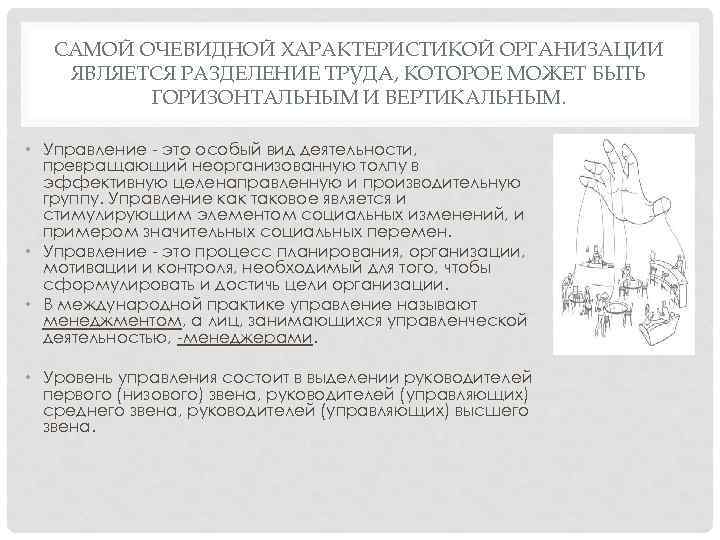 САМОЙ ОЧЕВИДНОЙ ХАРАКТЕРИСТИКОЙ ОРГАНИЗАЦИИ ЯВЛЯЕТСЯ РАЗДЕЛЕНИЕ ТРУДА, КОТОРОЕ МОЖЕТ БЫТЬ ГОРИЗОНТАЛЬНЫМ И ВЕРТИКАЛЬНЫМ.

• Управление - это особый вид деятельности, превращающий неорганизованную толпу в эффективную целенаправленную и производительную группу. Управление как таковое является и стимулирующим элементом социальных изменений, и примером значительных социальных перемен.

• Управление - это процесс планирования, организации, мотивации и контроля, необходимый для того, чтобы сформулировать и достичь цели организации.

• В международной практике управление называют менеджментом, а лиц, занимающихся управленческой деятельностью, -менеджерами.

• Уровень управления состоит в выделении руководителей первого (низового) звена, руководителей (управляющих) среднего звена, руководителей (управляющих) высшего звена.